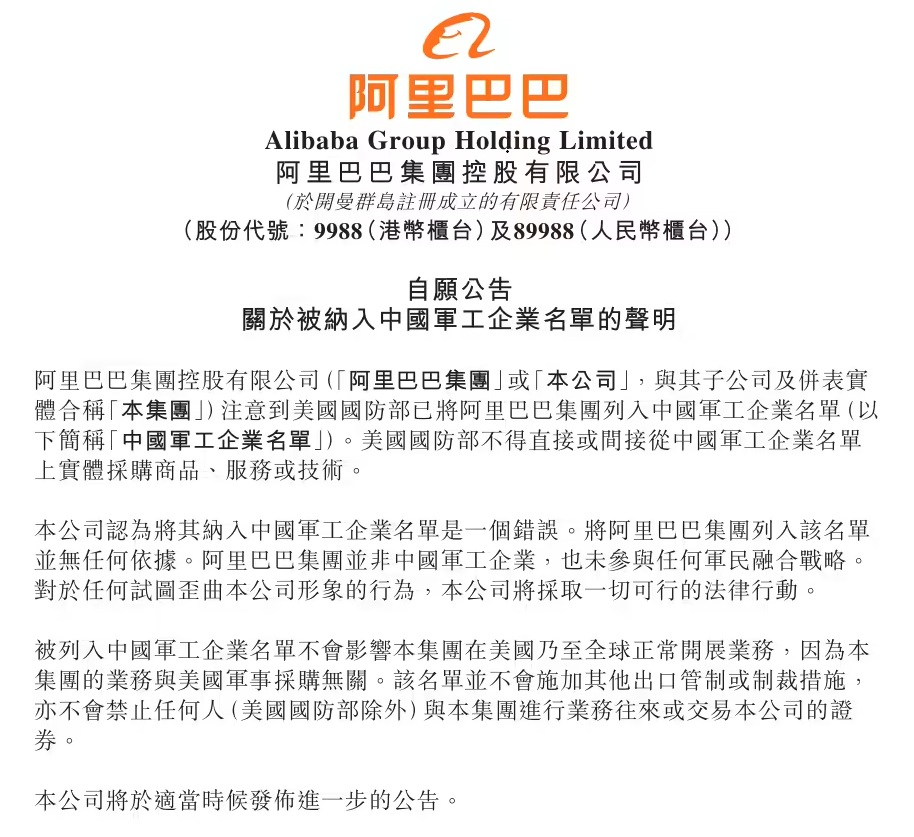 阿里巴巴

Alibaba Group Holding Limited
阿里巴巴集團控股有限公司
(於開曼群島註冊成立的有限責任公司)
(股份代號:9988(港幣櫃台)及89988(人民幣櫃台))

自願公告
關於被納入中國軍工企業名單的聲明

阿里巴巴集團控股有限公司(「阿里巴巴集團」或「本公司」,與其子公司及併表實體合稱「本集團」)注意到美國國防部已將阿里巴巴集團列入中國軍工企業名單(以下簡稱「中國軍工企業名單」)。美國國防部不得直接或間接從中國軍工企業名單上實體採購商品、服務或技術。

本公司認為將其納入中國軍工企業名單是一個錯誤。將阿里巴巴集團列入該名單並無任何依據。阿里巴巴集團並非中國軍工企業,也未參與任何軍民融合戰略。對於任何試圖歪曲本公司形象的行為,本公司將採取一切可行的法律行動。

被列入中國軍工企業名單不會影響本集團在美國乃至全球正常開展業務,因為本集團的業務與美國軍事採購無關。該名單並不會施加其他出口管制或制裁措施,亦不會禁止任何人(美國國防部除外)與本集團進行業務往來或交易本公司的證券。

本公司將於適當時候發佈進一步的公告。